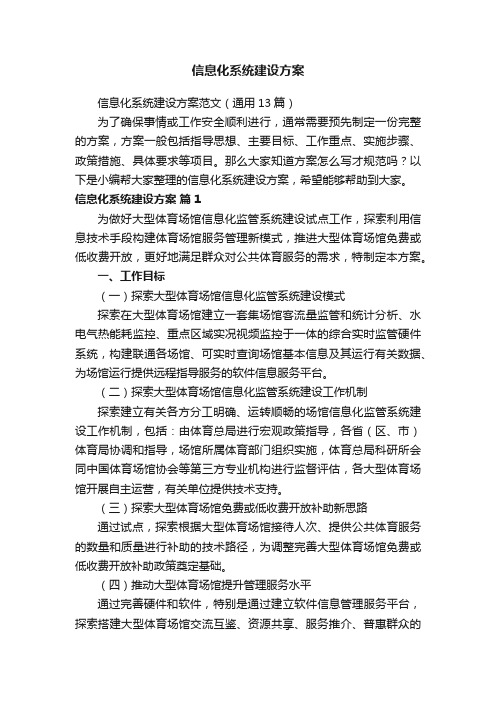 信息化系统建设方案

信息化系统建设方案范文（通用 13 篇）

为了确保事情或工作安全顺利进行，通常需要预先制定一份完整的方案，方案一般包括指导思想、主要目标、工作重点、实施步骤、政策措施、具体要求等项目。那么大家知道方案怎么写才规范吗？以下是小编帮大家整理的信息化系统建设方案，希望能够帮助到大家。

信息化系统建设方案 篇 1

为做好大型体育场馆信息化监管系统建设试点工作，探索利用信息技术手段构建体育场馆服务管理新模式，推进大型体育场馆免费或低收费开放，更好地满足群众对公共体育服务的需求，特制定本方案。

一、工作目标

（一）探索大型体育场馆信息化监管系统建设模式

探索在大型体育场馆建立一套集场馆客流量监管和统计分析、水电气热能耗监控、重点区域实况视频监控于一体的综合实时监管硬件系统，构建联通各场馆、可实时查询场馆基本信息及其运行有关数据、为场馆运行提供远程指导服务的软件信息服务平台。

（二）探索大型体育场馆信息化监管系统建设工作机制

探索建立有关各方分工明确、运转顺畅的场馆信息化监管系统建设工作机制，包括：由体育总局进行宏观政策指导，各省（区、市）体育局协调和指导，场馆所属体育部门组织实施，体育总局科研所会同中国体育场馆协会等第三方专业机构进行监督评估，各大型体育场馆开展自主运营，有关单位提供技术支持。

（三）探索大型体育场馆免费或低收费开放补助新思路

通过试点，探索根据大型体育场馆接待人次、提供公共体育服务的数量和质量进行补助的技术路径，为调整完善大型体育场馆免费或低收费开放补助政策奠定基础。

（四）推动大型体育场馆提升管理服务水平

通过完善硬件和软件，特别是通过建立软件信息管理服务平台，探索搭建大型体育场馆交流互鉴、资源共享、服务推介、普惠群众的